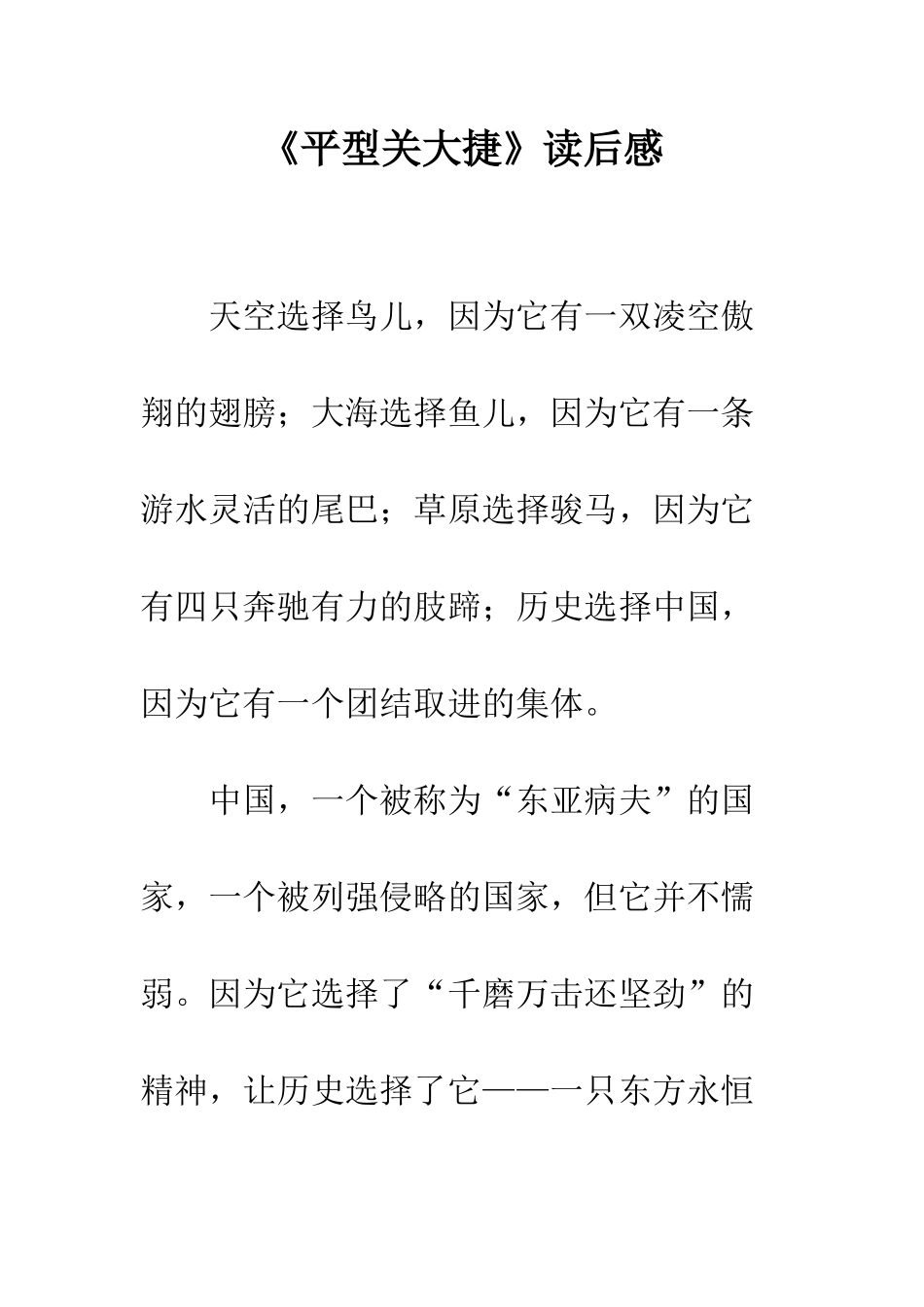 《平型关大捷》读后感

天空选择鸟儿，因为它有一双凌空傲翔的翅膀；大海选择鱼儿，因为它有一条游水灵活的尾巴；草原选择骏马，因为它有四只奔驰有力的肢蹄；历史选择中国，因为它有一个团结取进的集体。

中国，一个被称为“东亚病夫”的国家，一个被列强侵略的国家，但它并不懦弱。因为它选择了“千磨万击还坚劲”的精神，让历史选择了它——一只东方永恒